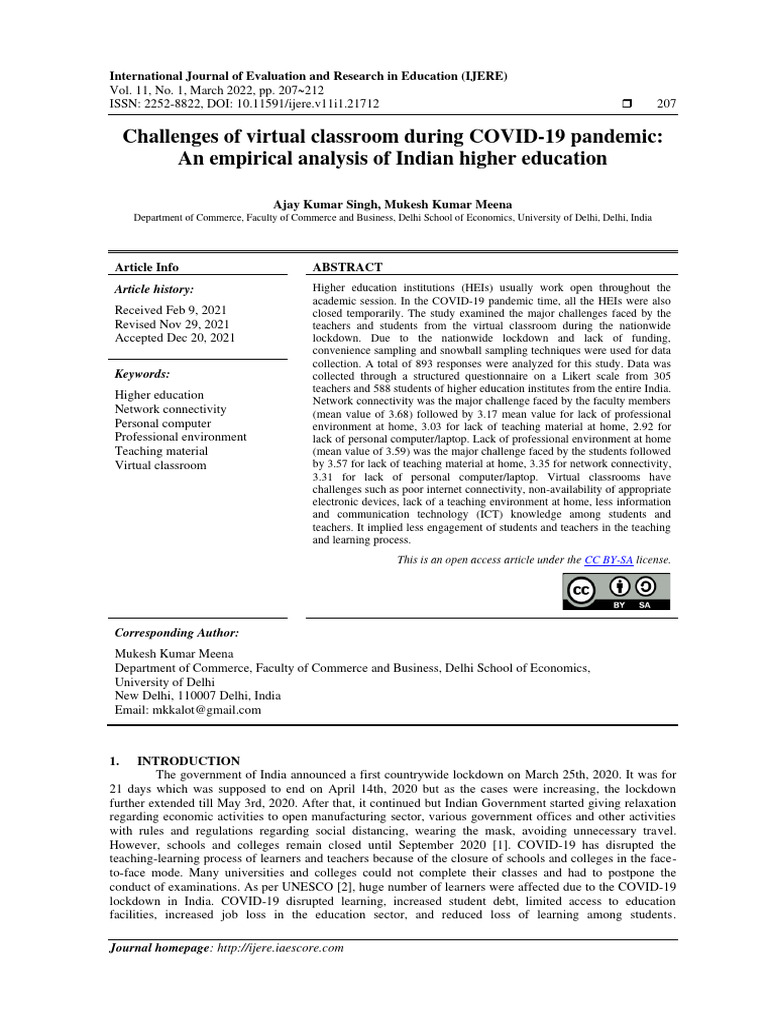 International Journal of Evaluation and Research in Education (IJERE)
Vol. 11, No. 1, March 2022, pp. 207~212
ISSN: 2252-8822, DOI: 10.11591/ijere.v11i1.21712 ❒ 207

Challenges of virtual classroom during COVID-19 pandemic: An empirical analysis of Indian higher education

Ajay Kumar Singh, Mukesh Kumar Meena
Department of Commerce, Faculty of Commerce and Business, Delhi School of Economics, University of Delhi, Delhi, India

Article Info

Article history:

Received Feb 9, 2021
Revised Nov 29, 2021
Accepted Dec 20, 2021

Keywords:

Higher education
Network connectivity
Personal computer
Professional environment
Teaching material
Virtual classroom

ABSTRACT

Higher education institutions (HEIs) usually work open throughout the academic session. In the COVID-19 pandemic time, all the HEIs were also closed temporarily. The study examined the major challenges faced by the teachers and students from the virtual classroom during the nationwide lockdown. Due to the nationwide lockdown and lack of funding, convenience sampling and snowball sampling techniques were used for data collection. A total of 893 responses were analyzed for this study. Data was collected through a structured questionnaire on a Likert scale from 305 teachers and 588 students of higher education institutes from the entire India. Network connectivity was the major challenge faced by the faculty members (mean value of 3.68) followed by 3.17 mean value for lack of professional environment at home, 3.03 for lack of teaching material at home, 2.92 for lack of personal computer/laptop. Lack of professional environment at home (mean value of 3.59) was the major challenge faced by the students followed by 3.57 for lack of teaching material at home, 3.35 for network connectivity, 3.31 for lack of personal computer/laptop. Virtual classrooms have challenges such as poor internet connectivity, non-availability of appropriate electronic devices, lack of a teaching environment at home, less information and communication technology (ICT) knowledge among students and teachers. It implied less engagement of students and teachers in the teaching and learning process.

This is an open access article under the CC BY-SA license.

BY SA

Corresponding Author:

Mukesh Kumar Meena
Department of Commerce, Faculty of Commerce and Business, Delhi School of Economics, University of Delhi
New Delhi, 110007 Delhi, India
Email: mkkalot@gmail.com

1. INTRODUCTION
The government of India announced a first countrywide lockdown on March 25th, 2020. It was for 21 days which was supposed to end on April 14th, 2020 but as the cases were increasing, the lockdown further extended till May 3rd, 2020. After that, it continued but Indian Government started giving relaxation regarding economic activities to open manufacturing sector, various government offices and other activities with rules and regulations regarding social distancing, wearing the mask, avoiding unnecessary travel. However, schools and colleges remain closed until September 2020 [1]. COVID-19 has disrupted the teaching-learning process of learners and teachers because of the closure of schools and colleges in the face-to-face mode. Many universities and colleges could not complete their classes and had to postpone the conduct of examinations. As per UNESCO [2], huge number of learners were affected due to the COVID-19 lockdown in India. COVID-19 disrupted learning, increased student debt, limited access to education facilities, increased job loss in the education sector, and reduced loss of learning among students.

Journal homepage: http://ijere.iaescore.com